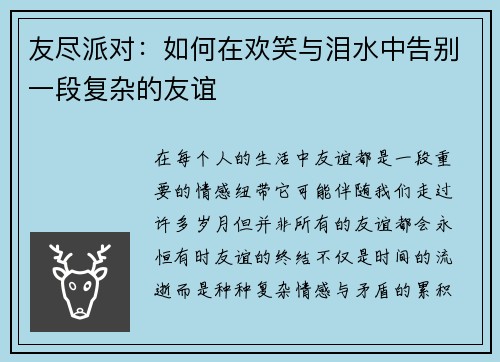 友尽派对：如何在欢笑与泪水中告别一段复杂的友谊

在每个人的生活中友谊都是一段重要的情感纽带它可能伴随我们走过许多岁月但并非所有的友谊都会永恒有时友谊的终结不仅是时间的流逝而是种种复杂情感与矛盾的累积